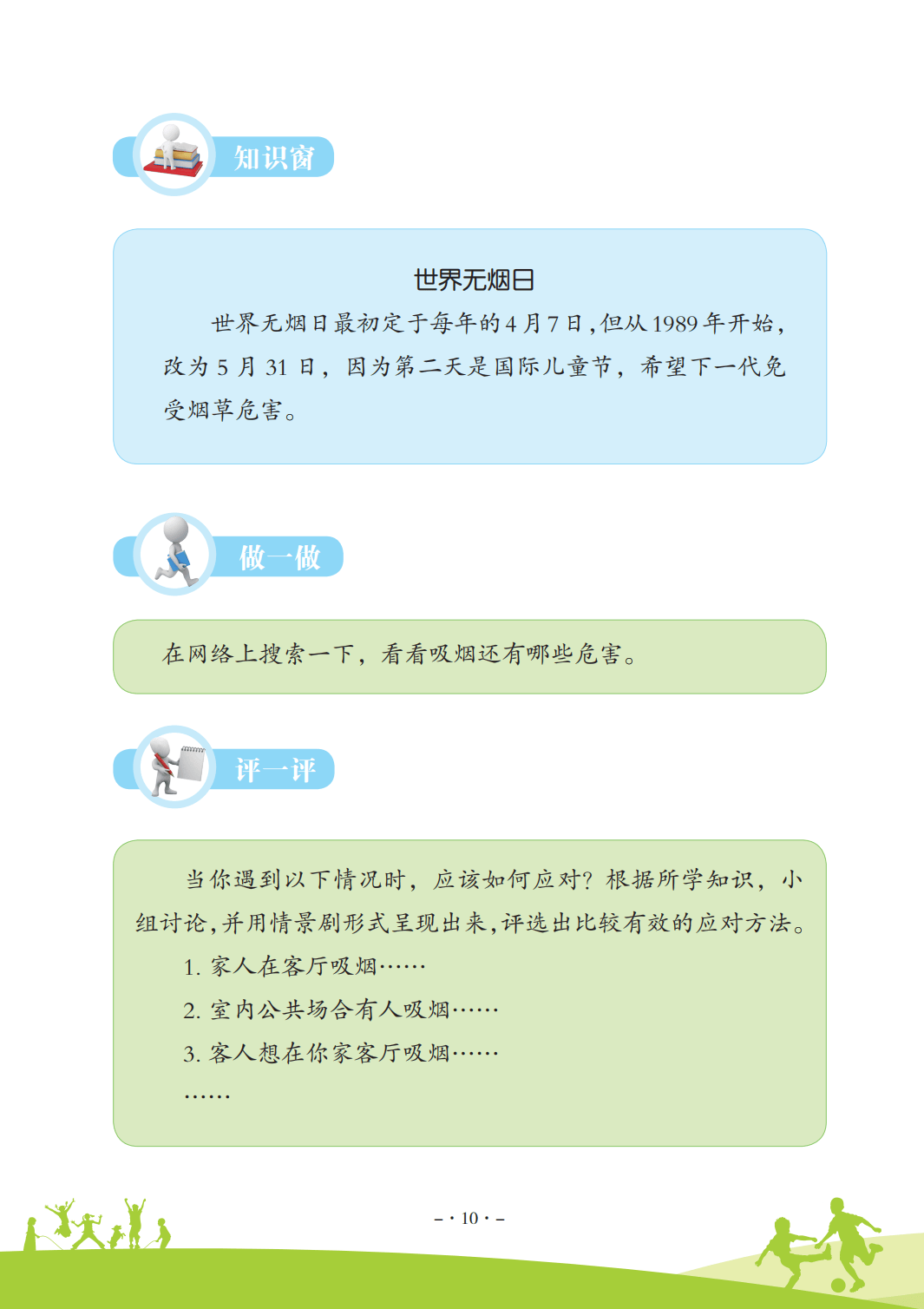 知识窗

世界无烟日

世界无烟日最初定于每年的4月7日，但从1989年开始，改为5月31日，因为第二天是国际儿童节，希望下一代免受烟草危害。

做一做

在网络上搜索一下，看看吸烟还有哪些危害。

评一评

当你遇到以下情况时，应该如何应对？根据所学知识，小组讨论，并用情景剧形式呈现出来，评选出比较有效的应对方法。

1. 家人在客厅吸烟……

2. 室内公共场合有人吸烟……

3. 客人想在你家客厅吸烟……

……

- · 10 · -